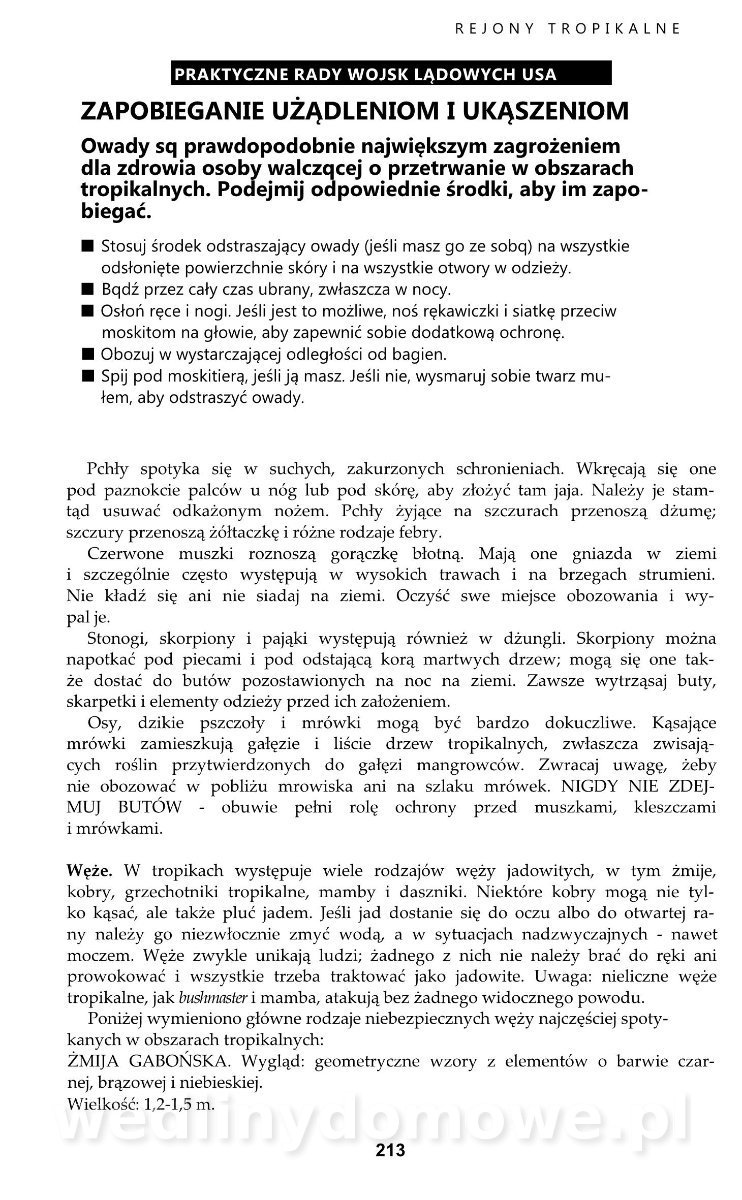 REJONY TROPIKALNE

PRAKTYCZNE RADY WOJSK LĄDOWYCH USA

ZAPOBIEGANIE UŻĄDLENIOM I UKĄSZENIOM

Owady są prawdopodobnie największym zagrożeniem dla zdrowia osoby walczącej o przetrwanie w obszarach tropikalnych. Podejmij odpowiednie środki, aby im zapobiegać.

■ Stosuj środek odstraszający owady (jeśli masz go ze sobą) na wszystkie odsłonięte powierzchnie skóry i na wszystkie otwory w odzieży.
■ Bądź przez cały czas ubrany, zwłaszcza w nocy.
■ Osłoń ręce i nogi. Jeśli jest to możliwe, noś rękawiczki i siatkę przeciw moskitom na głowie, aby zapewnić sobie dodatkową ochronę.
■ Obozuj w wystarczającej odległości od bagien.
■ Śpij pod moskitierą, jeśli ją masz. Jeśli nie, wysmaruj sobie twarz mułem, aby odstraszyć owady.

Pchły spotyka się w suchych, zakurzonych schronieniach. Wkręcają się one pod paznokcie palców u nóg lub pod skórę, aby złożyć tam jaja. Należy je stamtąd usuwać odkażonym nożem. Pchły żyjące na szczurach przenoszą dżumę; szczury przenoszą żółtaczkę i różne rodzaje febry.

Czerwone muszki roznoszą gorączkę błotną. Mają one gniazda w ziemi i szczególnie często występują w wysokich trawach i na brzegach strumieni. Nie kładź się ani nie siadaj na ziemi. Oczyść swe miejsce obozowania i wypal je.

Stonogi, skorpiony i pająki występują również w dżungli. Skorpiony można napotkać pod piecami i pod odstającą korą martwych drzew; mogą się one także dostać do butów pozostawionych na noc na ziemi. Zawsze wytrząsaj buty, skarpetki i elementy odzieży przed ich założeniem.

Osy, dzikie pszczoły i mrówki mogą być bardzo dokuczliwe. Kąsające mrówki zamieszkują gałęzie i liście drzew tropikalnych, zwłaszcza zwisających roślin przytwierdzonych do gałęzi mangrowców. Zwracaj uwagę, żeby nie obozować w pobliżu mrowiska ani na szlaku mrówek. NIGDY NIE ZDEJMUJ BUTÓW - obuwie pełni rolę ochrony przed muszkami, kleszczami i mrówkami.

Węże. W tropikach występuje wiele rodzajów węży jadowitych, w tym żmije, kobry, grzechotniki tropikalne, mamby i daszniki. Niektóre kobry mogą nie tylko kąsać, ale także pluć jadem. Jeśli jad dostanie się do oczu albo do otwartej rany należy go niezwłocznie zmyć wodą, a w sytuacjach nadzwyczajnych - nawet moczem. Węże zwykle unikają ludzi; żadnego z nich nie należy brać do ręki ani prowokować i wszystkie trzeba traktować jako jadowite. Uwaga: nieliczne węże tropikalne, jak bushmaster i mamba, atakują bez żadnego widocznego powodu.

Poniżej wymieniono główne rodzaje niebezpiecznych węży najczęściej spotykanych w obszarach tropikalnych:
ŻMIJA GABOŃSKA. Wygląd: geometryczne wzory z elementów o barwie czarnej, brązowej i niebieskiej.
Wielkość: 1,2-1,5 m.

wedlinydomowe.pl

213